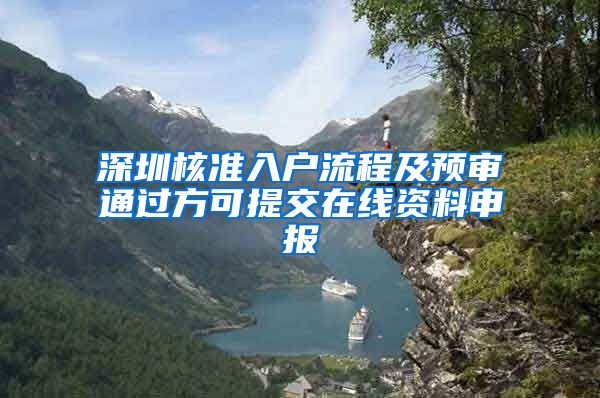 深圳核准入户流程及预审通过方可提交在线资料申报